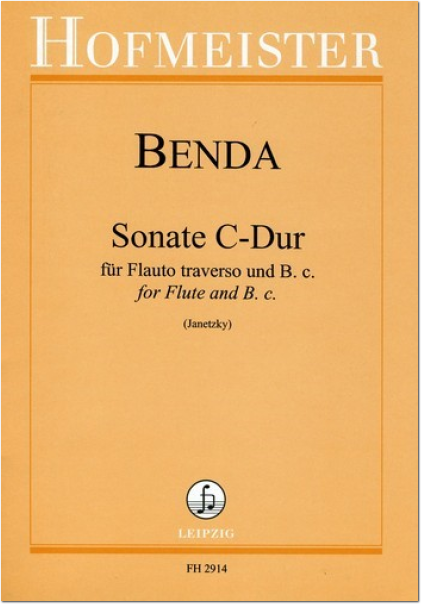 HOFMEISTER

BENDA

Sonate C-Dur

für Flauto traverso und B. c.
for Flute and B. c.

(Janetzky)

LEIPZIG

FH 2914